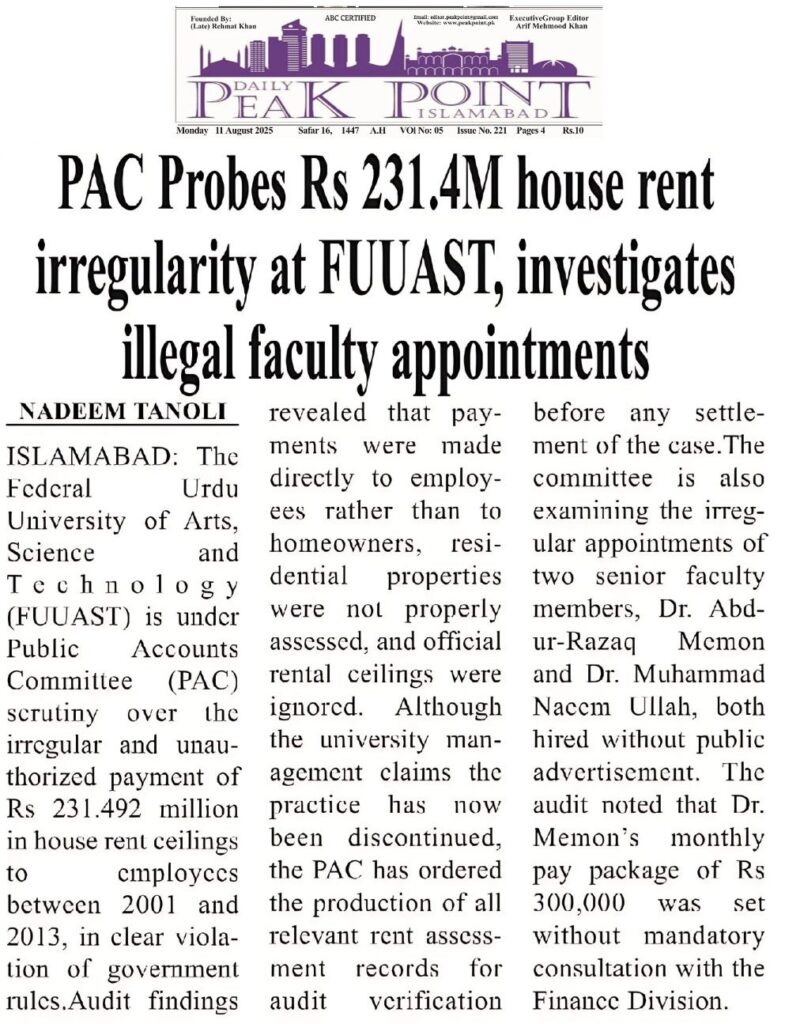 Founded By:
(Late) Rehmat Khan

ABC CERTIFIED

Email: editor.peakpoint@gmail.com
Website: www.peakpoint.pk

ExecutiveGroup Editor
Arif Mehmood Khan

DAILY
PEAK POINT
ISLAMABAD

Monday 11 August 2025 Safar 16, 1447 A.H VOl No: 05 Issue No. 221 Pages 4 Rs.10

PAC Probes Rs 231.4M house rent irregularity at FUUAST, investigates illegal faculty appointments

NADEEM TANOLI

ISLAMABAD: The Federal Urdu University of Arts, Science and Technology (FUUAST) is under Public Accounts Committee (PAC) scrutiny over the irregular and unauthorized payment of Rs 231.492 million in house rent ceilings to employees between 2001 and 2013, in clear violation of government rules.Audit findings revealed that payments were made directly to employees rather than to homeowners, residential properties were not properly assessed, and official rental ceilings were ignored. Although the university management claims the practice has now been discontinued, the PAC has ordered the production of all relevant rent assessment records for audit verification before any settlement of the case.The committee is also examining the irregular appointments of two senior faculty members, Dr. Abdur-Razaq Memon and Dr. Muhammad Naeem Ullah, both hired without public advertisement. The audit noted that Dr. Memon's monthly pay package of Rs 300,000 was set without mandatory consultation with the Finance Division.